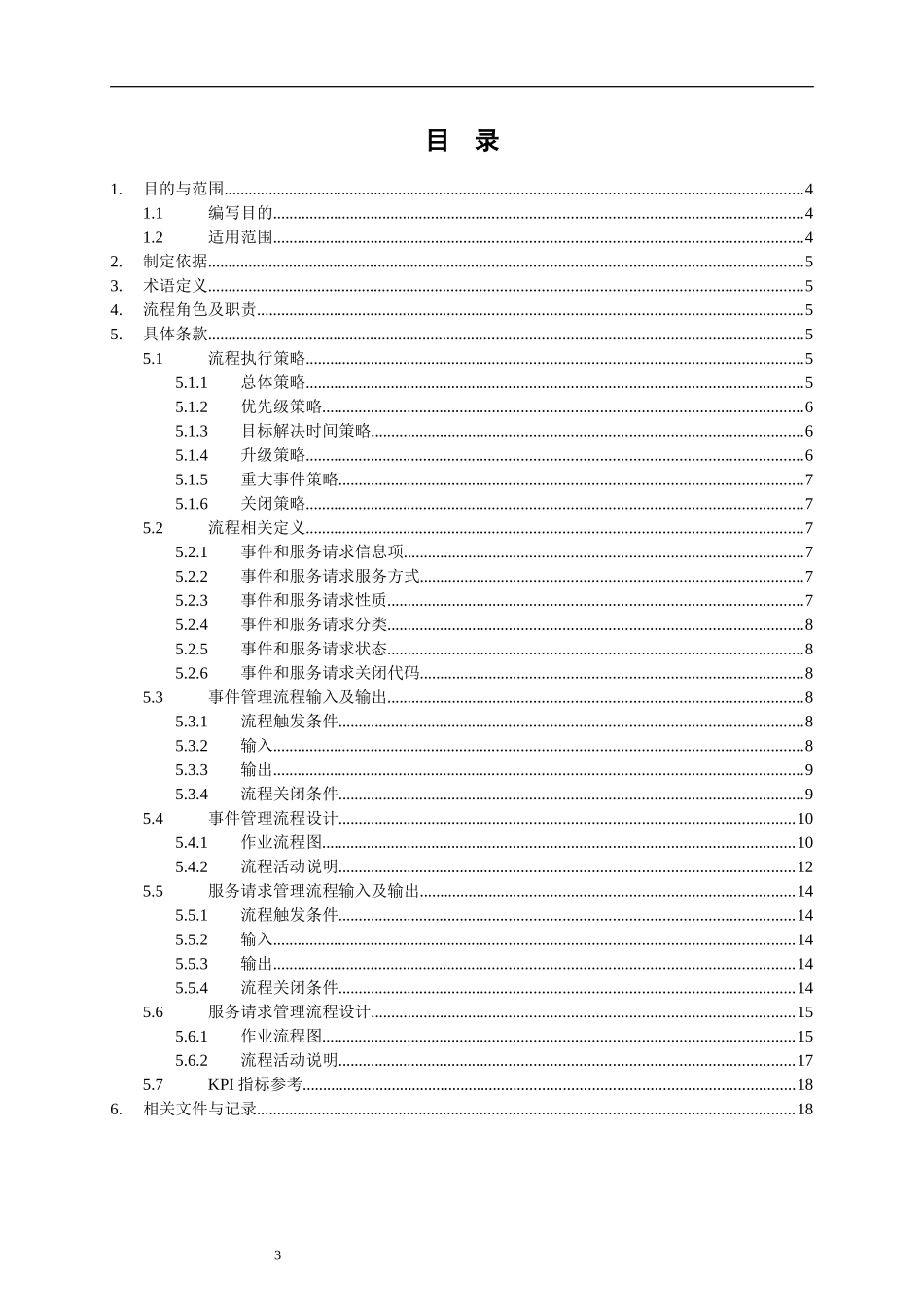 目 录

1. 目的与范围 4
1.1 编写目的 4
1.2 适用范围 4
2. 制定依据 5
3. 术语定义 5
4. 流程角色及职责 5
5. 具体条款 5
5.1 流程执行策略 5
5.1.1 总体策略 5
5.1.2 优先级策略 6
5.1.3 目标解决时间策略 6
5.1.4 升级策略 6
5.1.5 重大事件策略 7
5.1.6 关闭策略 7
5.2 流程相关定义 7
5.2.1 事件和服务请求信息项 7
5.2.2 事件和服务请求服务方式 7
5.2.3 事件和服务请求性质 7
5.2.4 事件和服务请求分类 8
5.2.5 事件和服务请求状态 8
5.2.6 事件和服务请求关闭代码 8
5.3 事件管理流程输入及输出 8
5.3.1 流程触发条件 8
5.3.2 输入 8
5.3.3 输出 9
5.3.4 流程关闭条件 9
5.4 事件管理流程设计 10
5.4.1 作业流程图 10
5.4.2 流程活动说明 12
5.5 服务请求管理流程输入及输出 14
5.5.1 流程触发条件 14
5.5.2 输入 14
5.5.3 输出 14
5.5.4 流程关闭条件 14
5.6 服务请求管理流程设计 15
5.6.1 作业流程图 15
5.6.2 流程活动说明 17
5.7 KPI 指标参考 18
6. 相关文件与记录 18

3